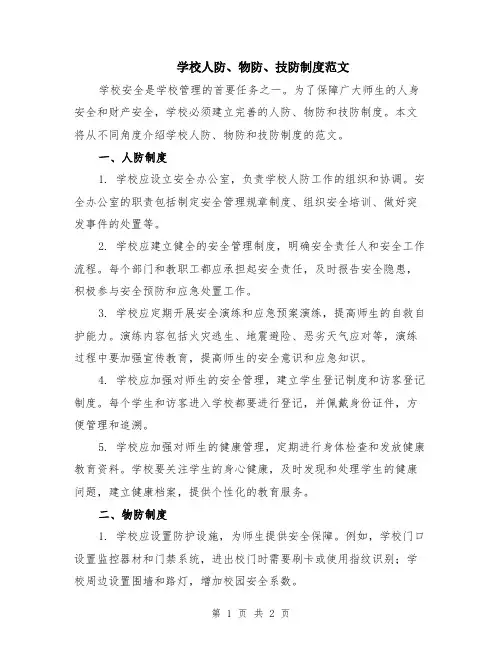 学校人防、物防、技防制度范文

学校安全是学校管理的首要任务之一。为了保障广大师生的人身安全和财产安全，学校必须建立完善的人防、物防和技防制度。本文将从不同角度介绍学校人防、物防和技防制度的范文。

一、人防制度

1. 学校应设立安全办公室，负责学校人防工作的组织和协调。安全办公室的职责包括制定安全管理规章制度、组织安全培训、做好突发事件的处置等。

2. 学校应建立健全的安全管理制度，明确安全责任人和安全工作流程。每个部门和教职工都应承担起安全责任，及时报告安全隐患，积极参与安全预防和应急处置工作。

3. 学校应定期开展安全演练和应急预案演练，提高师生的自救自护能力。演练内容包括火灾逃生、地震避险、恶劣天气应对等，演练过程中要加强宣传教育，提高师生的安全意识和应急知识。

4. 学校应加强对师生的安全管理，建立学生登记制度和访客登记制度。每个学生和访客进入学校都要进行登记，并佩戴身份证件，方便管理和追溯。

5. 学校应加强对师生的健康管理，定期进行身体检查和发放健康教育资料。学校要关注学生的身心健康，及时发现和处理学生的健康问题，建立健康档案，提供个性化的教育服务。

二、物防制度

1. 学校应设置防护设施，为师生提供安全保障。例如，学校门口设置监控器材和门禁系统，进出校门时需要刷卡或使用指纹识别；学校周边设置围墙和路灯，增加校园安全系数。

第 1 页 共 2 页